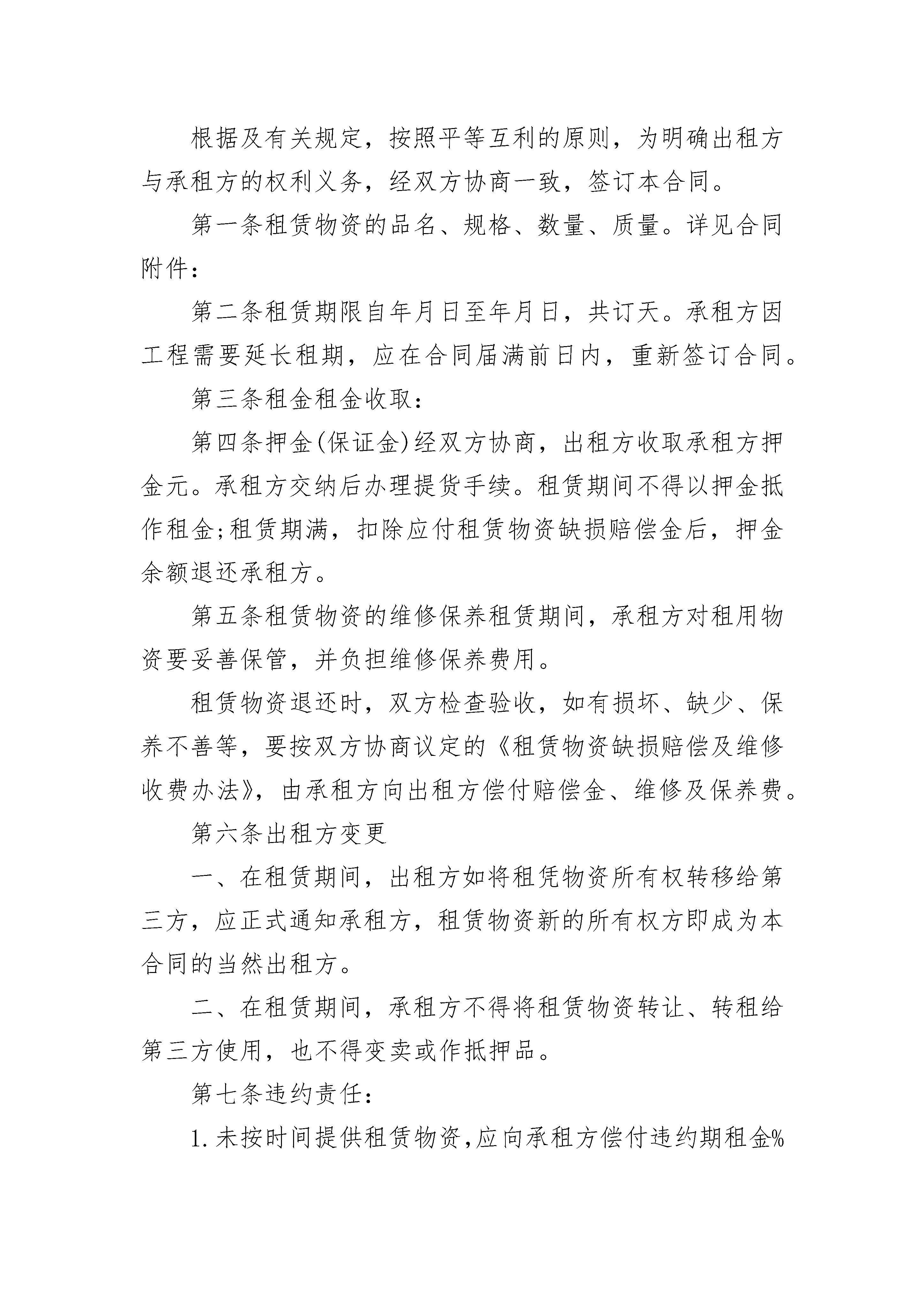 根据及有关规定，按照平等互利的原则，为明确出租方与承租方的权利义务，经双方协商一致，签订本合同。

第一条租赁物资的品名、规格、数量、质量。详见合同附件：

第二条租赁期限自年月日至年月日，共订天。承租方因工程需要延长租期，应在合同届满前日内，重新签订合同。

第三条租金租金收取：

第四条押金(保证金)经双方协商，出租方收取承租方押金元。承租方交纳后办理提货手续。租赁期间不得以押金抵作租金;租赁期满，扣除应付租赁物资缺损赔偿金后，押金余额退还承租方。

第五条租赁物资的维修保养租赁期间，承租方对租用物资要妥善保管，并负担维修保养费用。

租赁物资退还时，双方检查验收，如有损坏、缺少、保养不善等，要按双方协商议定的《租赁物资缺损赔偿及维修收费办法》，由承租方向出租方偿付赔偿金、维修及保养费。

第六条出租方变更

一、在租赁期间，出租方如将租凭物资所有权转移给第三方，应正式通知承租方，租赁物资新的所有权方即成为本合同的当然出租方。

二、在租赁期间，承租方不得将租赁物资转让、转租给第三方使用，也不得变卖或作抵押品。

第七条违约责任：

1.未按时间提供租赁物资,应向承租方偿付违约期租金%